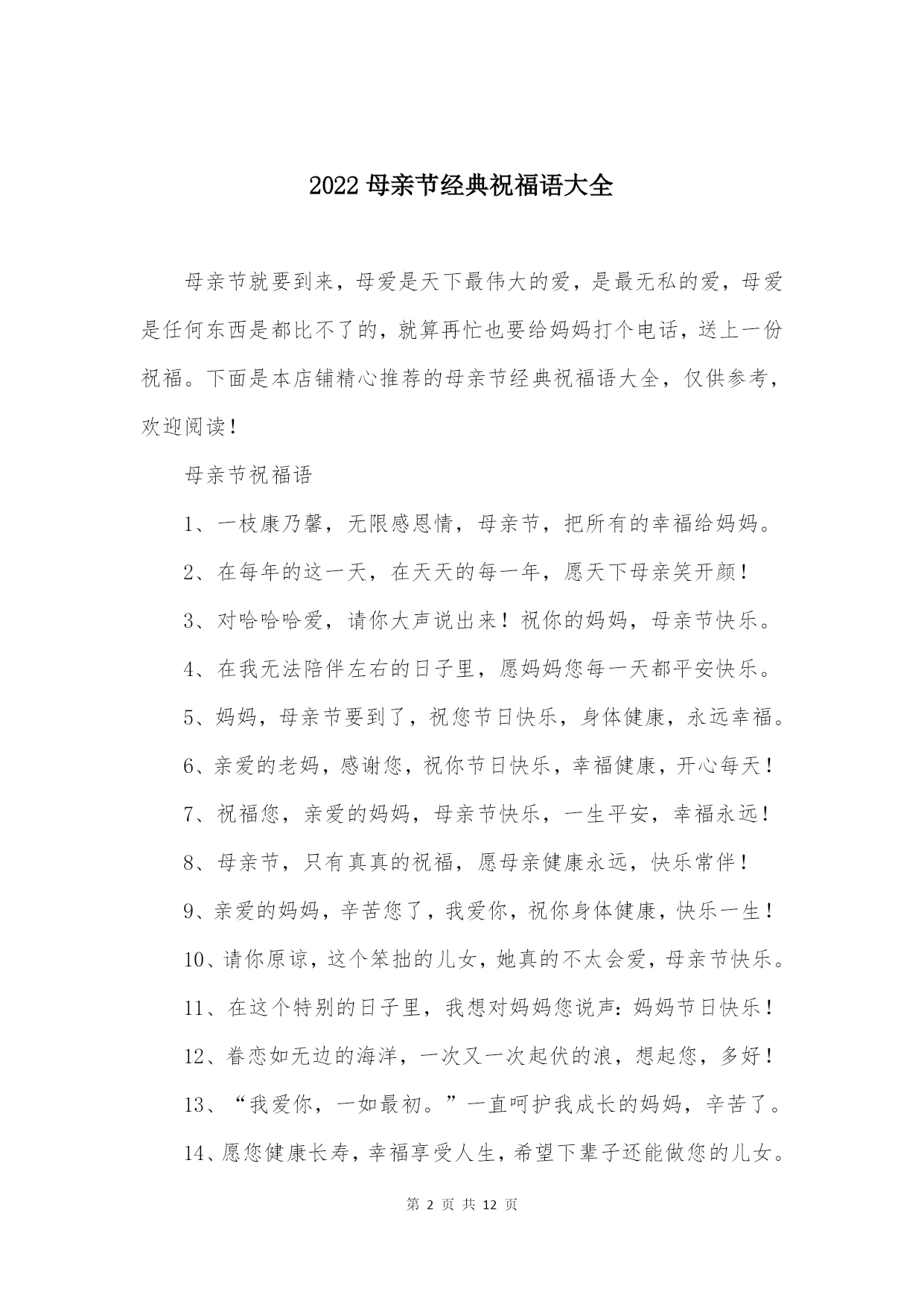 2022 母亲节经典祝福语大全

母亲节就要到来，母爱是天下最伟大的爱，是最无私的爱，母爱是任何东西是都比不了的，就算再忙也要给妈妈打个电话，送上一份祝福。下面是本店铺精心推荐的母亲节经典祝福语大全，仅供参考，欢迎阅读！

母亲节祝福语

1、一枝康乃馨，无限感恩情，母亲节，把所有的幸福给妈妈。

2、在每年的这一天，在天天的每一年，愿天下母亲笑开颜！

3、对哈哈哈爱，请你大声说出来！祝你的妈妈，母亲节快乐。

4、在我无法陪伴左右的日子里，愿妈妈您每一天都平安快乐。

5、妈妈，母亲节要到了，祝您节日快乐，身体健康，永远幸福。

6、亲爱的老妈，感谢您，祝你节日快乐，幸福健康，开心每天！

7、祝福您，亲爱的妈妈，母亲节快乐，一生平安，幸福永远！

8、母亲节，只有真真的祝福，愿母亲健康永远，快乐常伴！

9、亲爱的妈妈，辛苦您了，我爱你，祝你身体健康，快乐一生！

10、请你原谅，这个笨拙的儿女，她真的不太会爱，母亲节快乐。

11、在这个特别的日子里，我想对妈妈您说声：妈妈节日快乐！

12、眷恋如无边的海洋，一次又一次起伏的浪，想起您，多好！

13、“我爱你，一如最初。”一直呵护我成长的妈妈，辛苦了。

14、愿您健康长寿，幸福享受人生，希望下辈子还能做您的儿女。

第 2 页 共 12 页